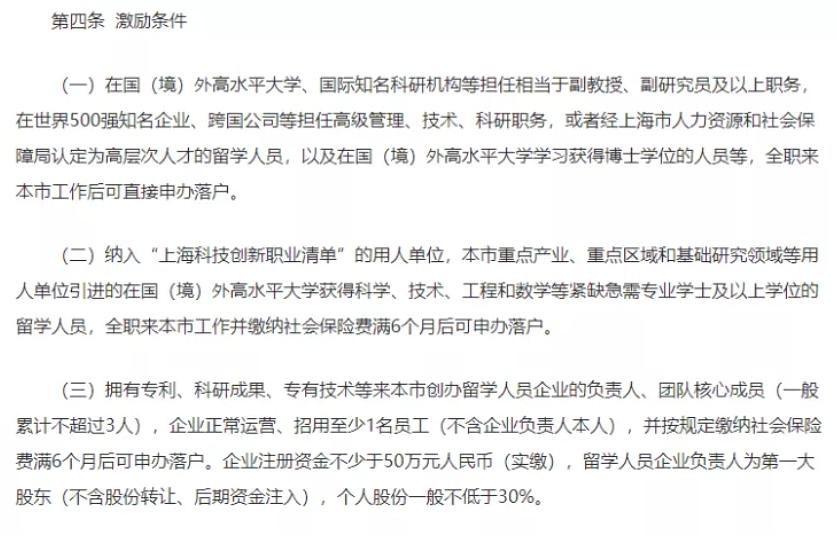 第四条 激励条件

（一）在国（境）外高水平大学、国际知名科研机构等担任相当于副教授、副研究员及以上职务，在世界500强知名企业、跨国公司等担任高级管理、技术、科研职务，或者经上海市人力资源和社会保障局认定为高层次人才的留学人员，以及在国（境）外高水平大学学习获得博士学位的人员等，全职来本市工作后可直接申办落户。

（二）纳入“上海科技创新职业清单”的用人单位，本市重点产业、重点区域和基础研究领域等用人单位引进的在国（境）外高水平大学获得科学、技术、工程和数学等紧缺急需专业学士及以上学位的留学人员，全职来本市工作并缴纳社会保险费满6个月后可申办落户。

（三）拥有专利、科研成果、专有技术等来本市创办留学人员企业的负责人、团队核心成员（一般累计不超过3人），企业正常运营、招用至少1名员工（不含企业负责人本人），并按规定缴纳社会保险费满6个月后可申办落户。企业注册资金不少于50万元人民币（实缴），留学人员企业负责人为第一大股东（不含股份转让、后期资金注入），个人股份一般不低于30%。